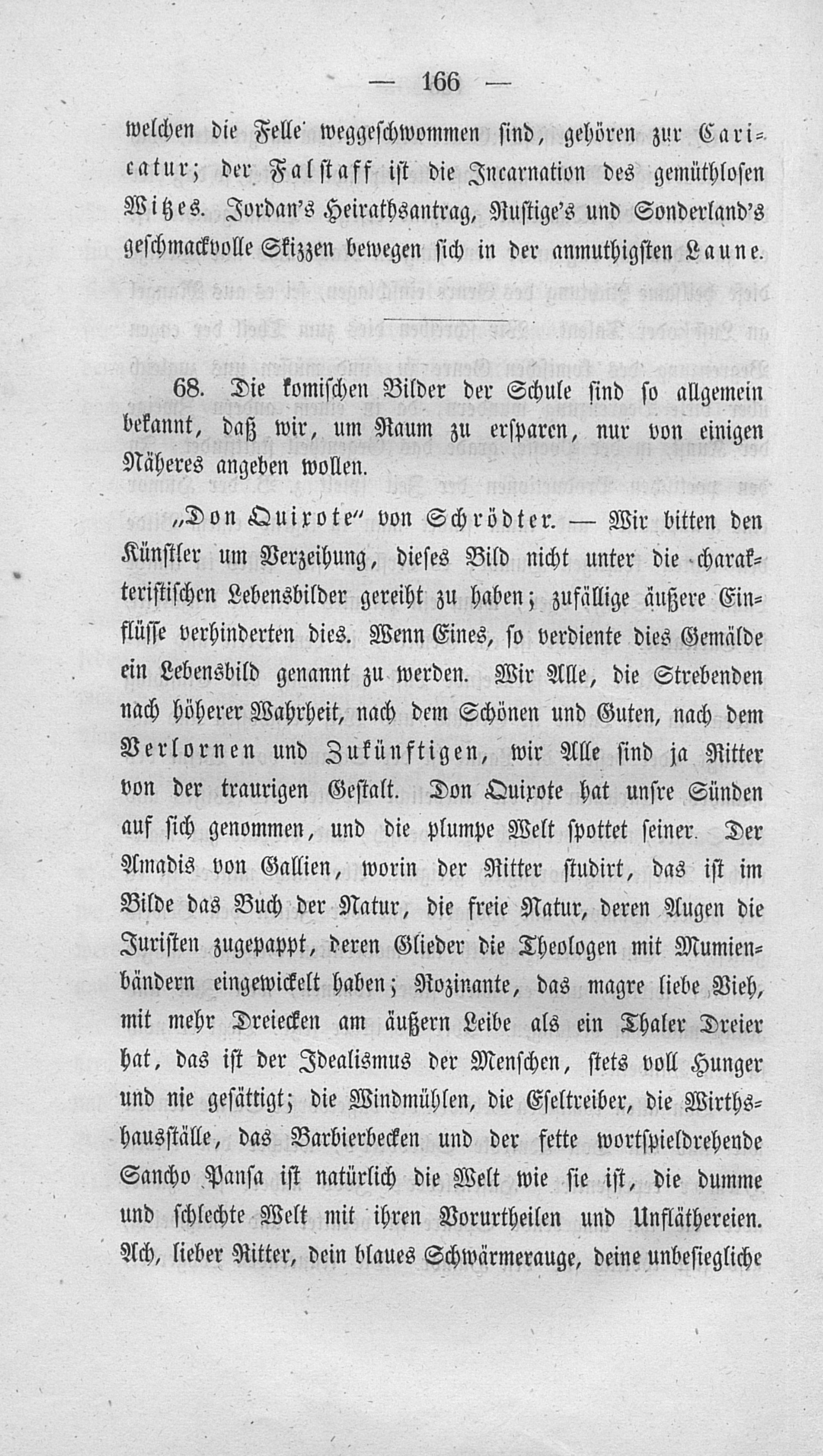 — 166 —

welchen die Felle weggeschwommen sind, gehören zur Caricatur; der Falstaff ist die Incarnation des gemüthlosen Witzes. Jordan's Heirathsantrag, Rustige's und Sonderland's geschmackvolle Skizzen bewegen sich in der anmuthigsten Laune.

68. Die komischen Bilder der Schule sind so allgemein bekannt, daß wir, um Raum zu ersparen, nur von einigen Näheres angeben wollen.

„Don Quixote" von Schrödter. — Wir bitten den Künstler um Verzeihung, dieses Bild nicht unter die charakteristischen Lebensbilder gereiht zu haben; zufällige äußere Einflüsse verhinderten dies. Wenn Eines, so verdiente dies Gemälde ein Lebensbild genannt zu werden. Wir Alle, die Strebenden nach höherer Wahrheit, nach dem Schönen und Guten, nach dem Verlornen und Zukünftigen, wir Alle sind ja Ritter von der traurigen Gestalt. Don Quixote hat unsre Sünden auf sich genommen, und die plumpe Welt spottet seiner. Der Amadis von Gallien, worin der Ritter studirt, das ist im Bilde das Buch der Natur, die freie Natur, deren Augen die Juristen zugepappt, deren Glieder die Theologen mit Mumienbändern eingewickelt haben; Rozinante, das magre liebe Vieh, mit mehr Dreiecken am äußern Leibe als ein Thaler Dreier hat, das ist der Idealismus der Menschen, stets voll Hunger und nie gesättigt; die Windmühlen, die Eseltreiber, die Wirthshausställe, das Barbierbecken und der fette wortspieldrehende Sancho Pansa ist natürlich die Welt wie sie ist, die dumme und schlechte Welt mit ihren Vorurtheilen und Unfläthereien. Ach, lieber Ritter, dein blaues Schwärmerauge, deine unbesiegliche